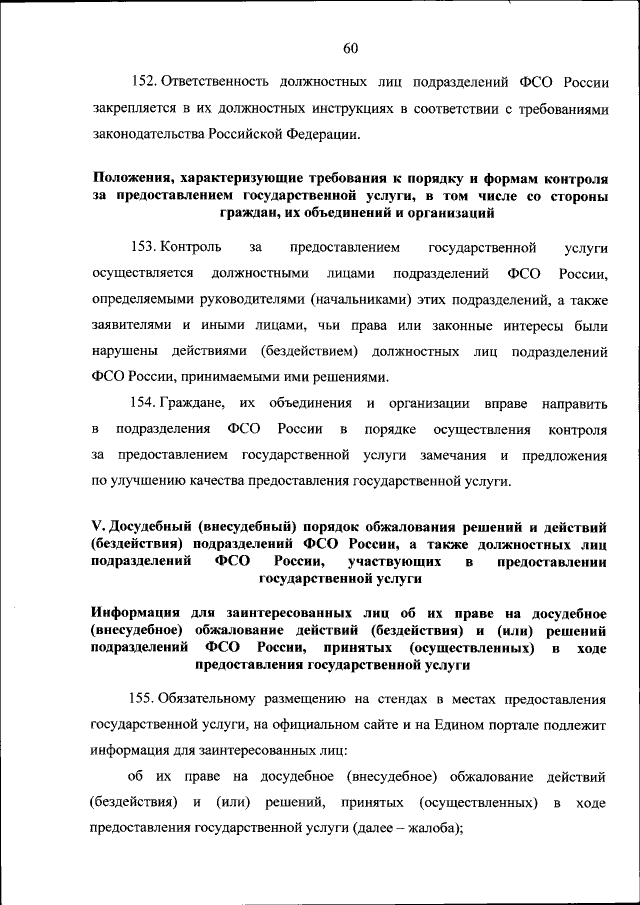 60

152. Ответственность должностных лиц подразделений ФСО России закрепляется в их должностных инструкциях в соответствии с требованиями законодательства Российской Федерации.

Положения, характеризующие требования к порядку и формам контроля за предоставлением государственной услуги, в том числе со стороны граждан, их объединений и организаций

153. Контроль за предоставлением государственной услуги осуществляется должностными лицами подразделений ФСО России, определяемыми руководителями (начальниками) этих подразделений, а также заявителями и иными лицами, чьи права или законные интересы были нарушены действиями (бездействием) должностных лиц подразделений ФСО России, принимаемыми ими решениями.

154. Граждане, их объединения и организации вправе направить в подразделения ФСО России в порядке осуществления контроля за предоставлением государственной услуги замечания и предложения по улучшению качества предоставления государственной услуги.

V. Досудебный (внесудебный) порядок обжалования решений и действий (бездействия) подразделений ФСО России, а также должностных лиц подразделений ФСО России, участвующих в предоставлении государственной услуги

Информация для заинтересованных лиц об их праве на досудебное (внесудебное) обжалование действий (бездействия) и (или) решений подразделений ФСО России, принятых (осуществленных) в ходе предоставления государственной услуги

155. Обязательному размещению на стендах в местах предоставления государственной услуги, на официальном сайте и на Едином портале подлежит информация для заинтересованных лиц:

об их праве на досудебное (внесудебное) обжалование действий (бездействия) и (или) решений, принятых (осуществленных) в ходе предоставления государственной услуги (далее – жалоба);